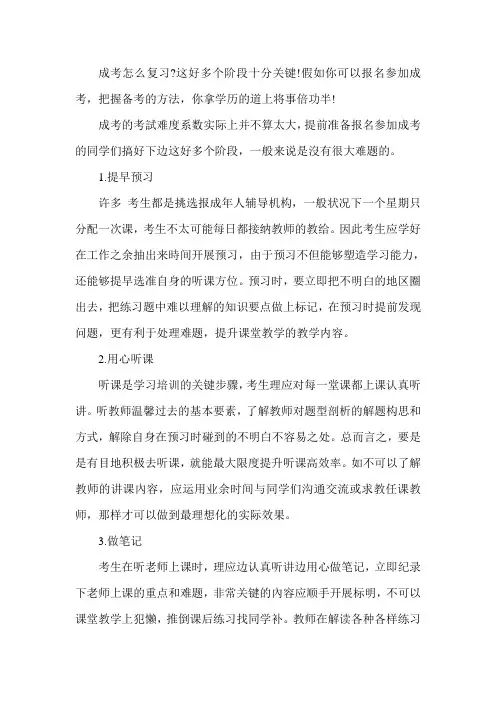 成考怎么复习?这好多个阶段十分关键!假如你可以报名参加成考，把握备考的方法，你拿学历的道上将事倍功半!

成考的考試难度系数实际上并不算太大，提前准备报名参加成考的同学们搞好下边这好多个阶段，一般来说是沒有很大难题的。

1.提早预习

许多 考生都是挑选报成年人辅导机构，一般状况下一个星期只分配一次课，考生不太可能每日都接纳教师的教给。因此考生应学好在工作之余抽出来時间开展预习，由于预习不但能够塑造学习能力，还能够提早选准自身的听课方位。预习时，要立即把不明白的地区圈出去，把练习题中难以理解的知识要点做上标记，在预习时提前发现问题，更有利于处理难题，提升课堂教学的教学内容。

2.用心听课

听课是学习培训的关键步骤，考生理应对每一堂课都上课认真听讲。听教师温馨过去的基本要素，了解教师对题型剖析的解题构思和方式，解除自身在预习时碰到的不明白不容易之处。总而言之，要是是有目地积极去听课，就能最大限度提升听课高效率。如不可以了解教师的讲课内容，应运用业余时间与同学们沟通交流或求教任课教师，那样才可以做到最理想化的实际效果。

3.做笔记

考生在听老师上课时，理应边认真听讲边用心做笔记，立即纪录下老师上课的重点和难题，非常关键的内容应顺手开展标明，不可以课堂教学上犯懒，推倒课后练习找同学补。教师在解读各种各样练习